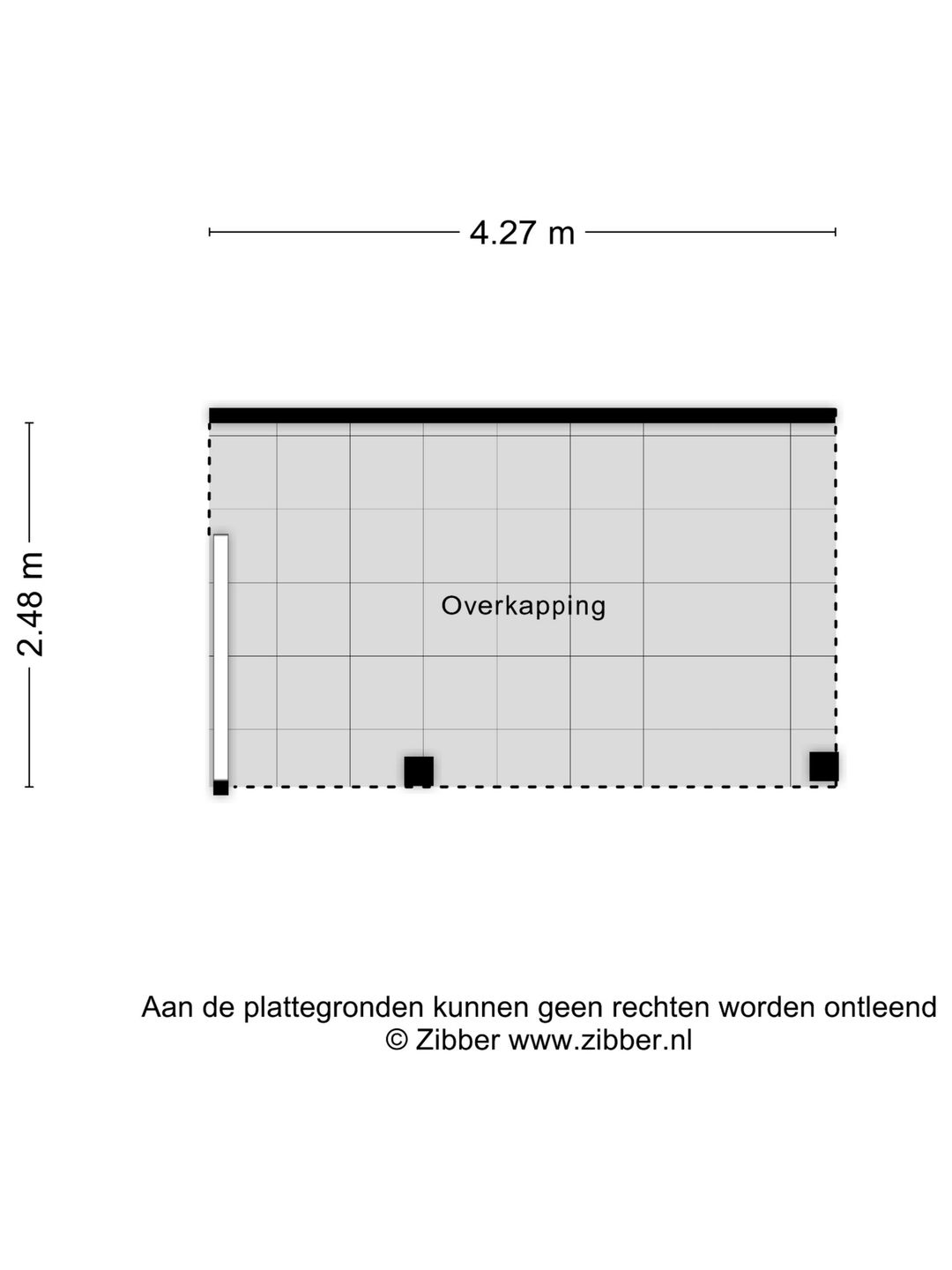 4.27 m

2.48 m

Overkapping

Aan de plattegronden kunnen geen rechten worden ontleend
© Zibber www.zibber.nl